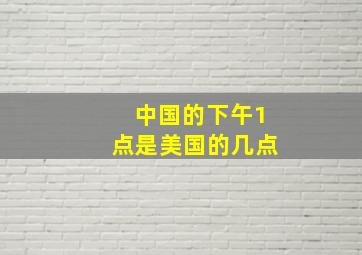 中国的下午1点是美国的几点